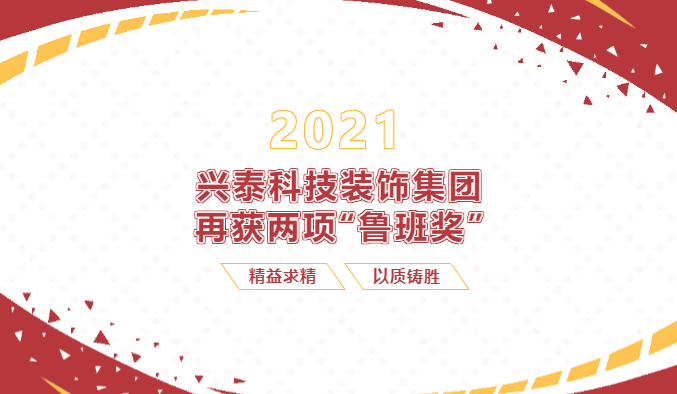 2021

兴泰科技装饰集团
再获两项“鲁班奖”

精益求精　以质铸胜